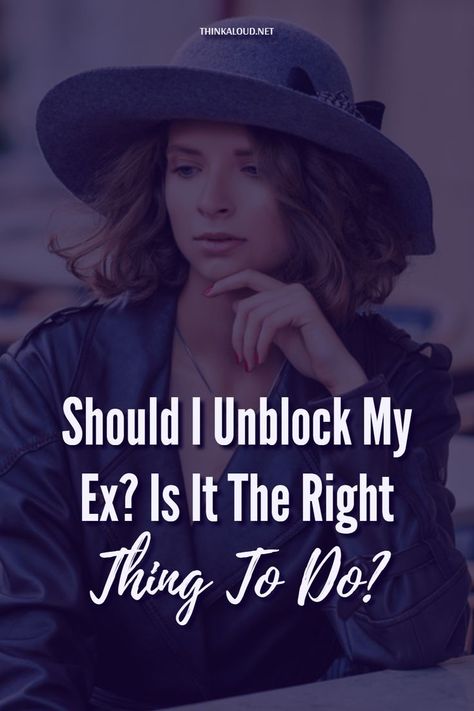 THINKALOUD.NET

Should I Unblock My Ex? Is It The Right Thing To Do?